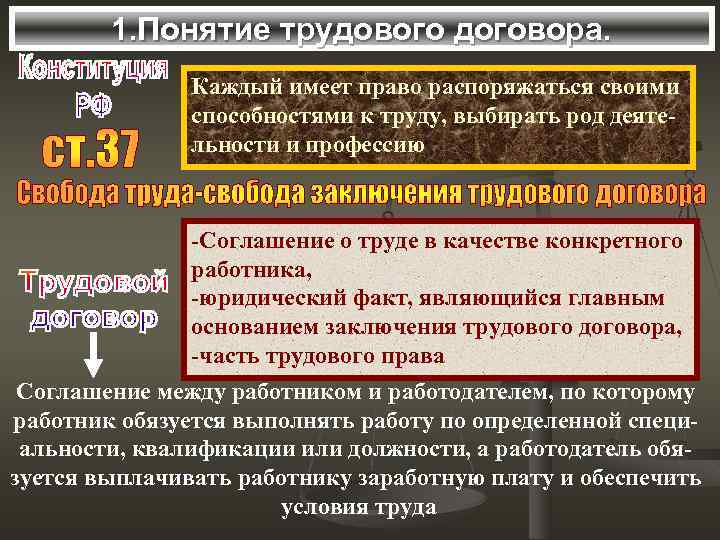 1.Понятие трудового договора.

Конституция РФ

ст.37

Каждый имеет право распоряжаться своими способностями к труду, выбирать род деятельности и профессию

Свобода труда-свобода заключения трудового договора

Трудовой договор

-Соглашение о труде в качестве конкретного работника,
-юридический факт, являющийся главным основанием заключения трудового договора,
-часть трудового права

Соглашение между работником и работодателем, по которому работник обязуется выполнять работу по определенной специальности, квалификации или должности, а работодатель обязуется выплачивать работнику заработную плату и обеспечить условия труда